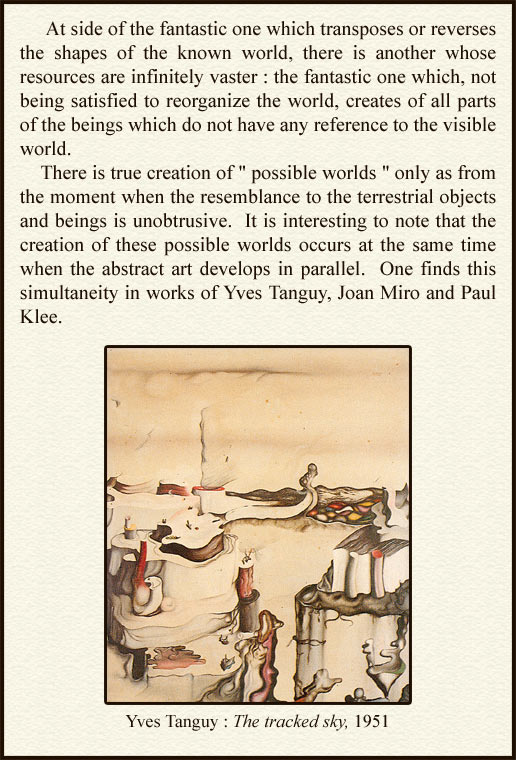 At side of the fantastic one which transposes or reverses the shapes of the known world, there is another whose resources are infinitely vaster : the fantastic one which, not being satisfied to reorganize the world, creates of all parts of the beings which do not have any reference to the visible world.

There is true creation of " possible worlds " only as from the moment when the resemblance to the terrestrial objects and beings is unobtrusive. It is interesting to note that the creation of these possible worlds occurs at the same time when the abstract art develops in parallel. One finds this simultaneity in works of Yves Tanguy, Joan Miro and Paul Klee.

Yves Tanguy : The tracked sky, 1951